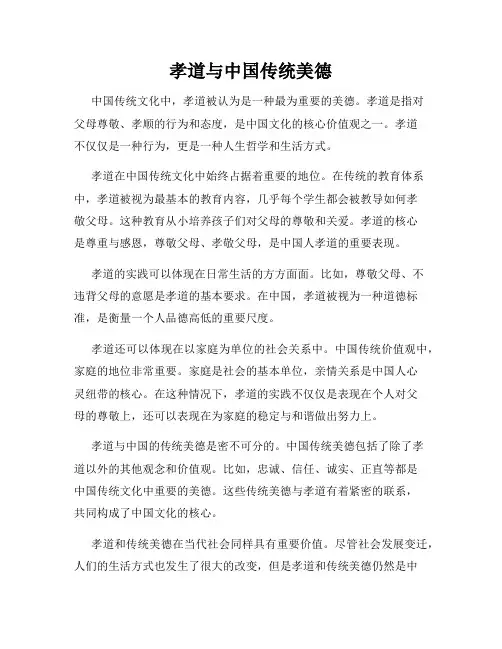 孝道与中国传统美德

中国传统文化中，孝道被认为是一种最为重要的美德。孝道是指对父母尊敬、孝顺的行为和态度，是中国文化的核心价值观之一。孝道不仅仅是一种行为，更是一种人生哲学和生活方式。

孝道在中国传统文化中始终占据着重要的地位。在传统的教育体系中，孝道被视为最基本的教育内容，几乎每个学生都会被教导如何孝敬父母。这种教育从小培养孩子们对父母的尊敬和关爱。孝道的核心是尊重与感恩，尊敬父母、孝敬父母，是中国人孝道的重要表现。

孝道的实践可以体现在日常生活的方方面面。比如，尊敬父母、不违背父母的意愿是孝道的基本要求。在中国，孝道被视为一种道德标准，是衡量一个人品德高低的重要尺度。

孝道还可以体现在以家庭为单位的社会关系中。中国传统价值观中，家庭的地位非常重要。家庭是社会的基本单位，亲情关系是中国人心灵纽带的核心。在这种情况下，孝道的实践不仅仅是表现在个人对父母的尊敬上，还可以表现在为家庭的稳定与和谐做出努力上。

孝道与中国的传统美德是密不可分的。中国传统美德包括了除了孝道以外的其他观念和价值观。比如，忠诚、信任、诚实、正直等都是中国传统文化中重要的美德。这些传统美德与孝道有着紧密的联系，共同构成了中国文化的核心。

孝道和传统美德在当代社会同样具有重要价值。尽管社会发展变迁，人们的生活方式也发生了很大的改变，但是孝道和传统美德仍然是中